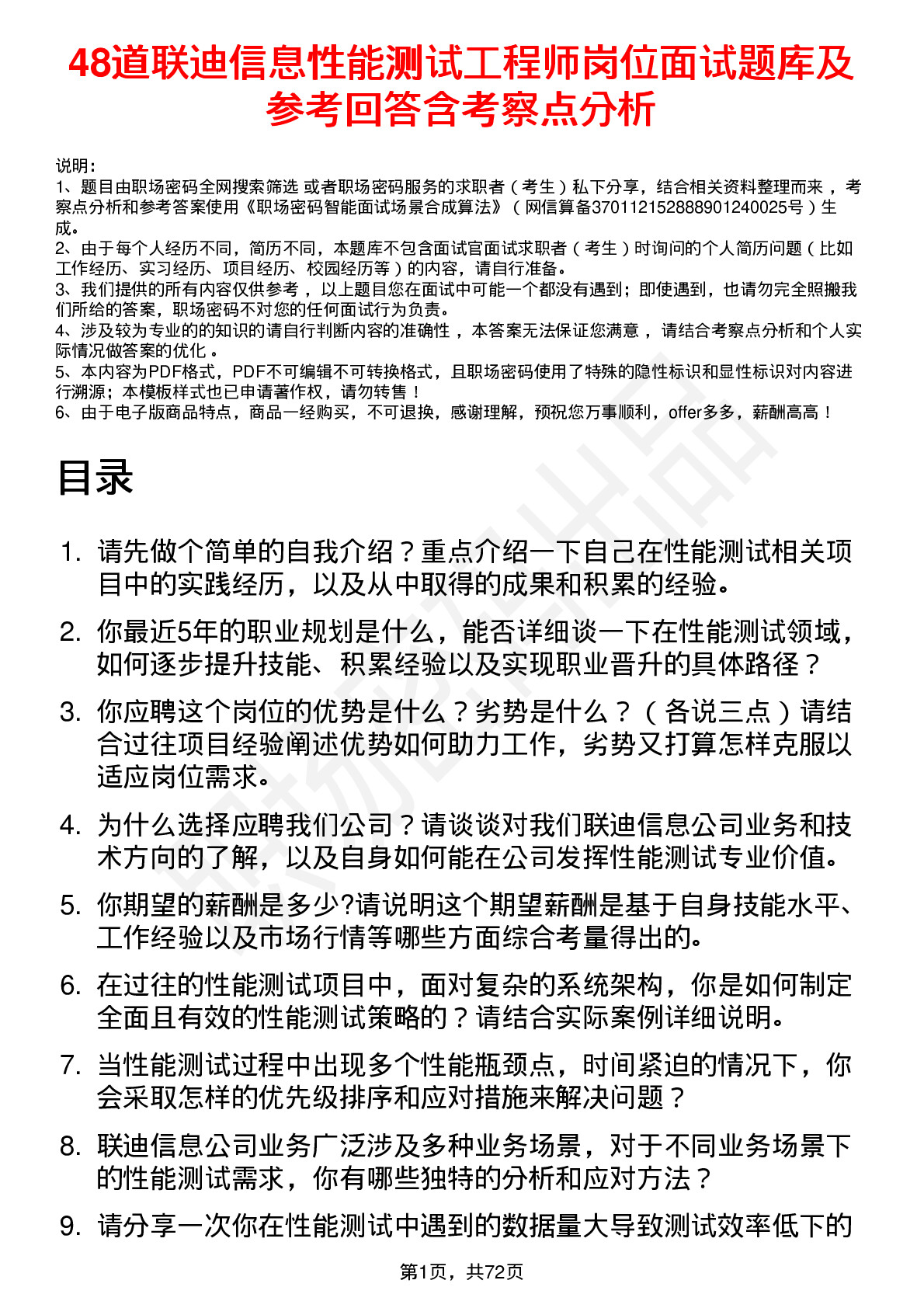 48道联迪信息性能测试工程师岗位面试题库及参考回答含考察点分析

说明：
1、题目由职场密码全网搜索筛选 或者职场密码服务的求职者（考生）私下分享，结合相关资料整理而来 ，考察点分析和参考答案使用《职场密码智能面试场景合成算法》（网信算备370112152888901240025号）生成。
2、由于每个人经历不同，简历不同，本题库不包含面试官面试求职者（考生）时询问的个人简历问题（比如工作经历、实习经历、项目经历、校园经历等）的内容，请自行准备。
3、我们提供的所有内容仅供参考 ，以上题目您在面试中可能一个都没有遇到；即使遇到，也请勿完全照搬我们所给的答案，职场密码不对您的任何面试行为负责。
4、涉及较为专业的的知识的请自行判断内容的准确性 ，本答案无法保证您满意 ，请结合考察点分析和个人实际情况做答案的优化 。
5、本内容为PDF格式，PDF不可编辑不可转换格式，且职场密码使用了特殊的隐性标识和显性标识对内容进行溯源；本模板样式也已申请著作权，请勿转售！
6、由于电子版商品特点，商品一经购买，不可退换，感谢理解，预祝您万事顺利，offer多多，薪酬高高！

目录

1. 请先做个简单的自我介绍？重点介绍一下自己在性能测试相关项目中的实践经历，以及从中取得的成果和积累的经验。
2. 你最近5年的职业规划是什么，能否详细谈一下在性能测试领域，如何逐步提升技能、积累经验以及实现职业晋升的具体路径？
3. 你应聘这个岗位的优势是什么？劣势是什么？（各说三点）请结合过往项目经验阐述优势如何助力工作，劣势又打算怎样克服以适应岗位需求。
4. 为什么选择应聘我们公司？请谈谈对我们联迪信息公司业务和技术方向的了解，以及自身如何能在公司发挥性能测试专业价值。
5. 你期望的薪酬是多少?请说明这个期望薪酬是基于自身技能水平、工作经验以及市场行情等哪些方面综合考量得出的。
6. 在过往的性能测试项目中，面对复杂的系统架构，你是如何制定全面且有效的性能测试策略的？请结合实际案例详细说明。
7. 当性能测试过程中出现多个性能瓶颈点，时间紧迫的情况下，你会采取怎样的优先级排序和应对措施来解决问题？
8. 联迪信息公司业务广泛涉及多种业务场景，对于不同业务场景下的性能测试需求，你有哪些独特的分析和应对方法？
9. 请分享一次你在性能测试中遇到的数据量大导致测试效率低下的

第1页，共72页